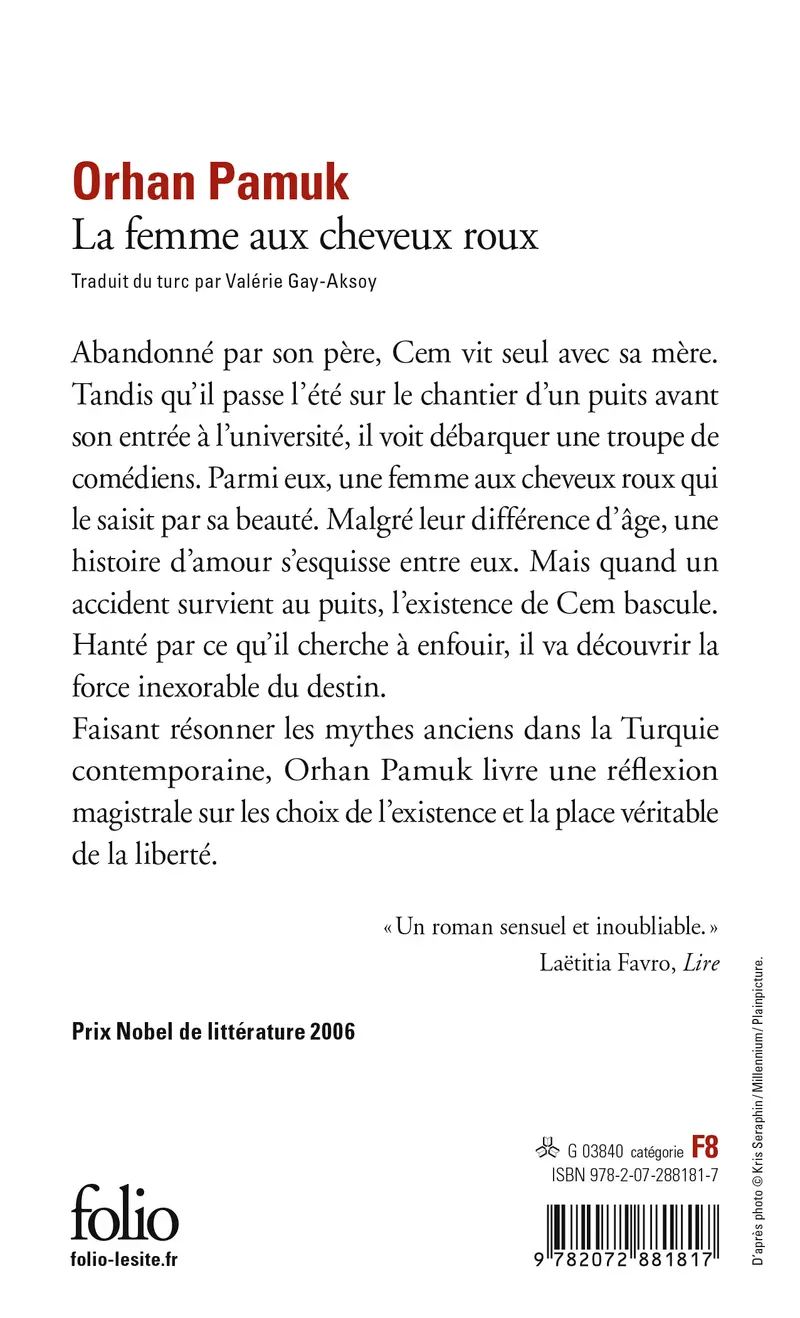 Orhan Pamuk
La femme aux cheveux roux
Traduit du turc par Valérie Gay-Aksoy

Abandonné par son père, Cem vit seul avec sa mère. Tandis qu'il passe l'été sur le chantier d'un puits avant son entrée à l'université, il voit débarquer une troupe de comédiens. Parmi eux, une femme aux cheveux roux qui le saisit par sa beauté. Malgré leur différence d'âge, une histoire d'amour s'esquisse entre eux. Mais quand un accident survient au puits, l'existence de Cem bascule. Hanté par ce qu'il cherche à enfouir, il va découvrir la force inexorable du destin.
Faisant résonner les mythes anciens dans la Turquie contemporaine, Orhan Pamuk livre une réflexion magistrale sur les choix de l'existence et la place véritable de la liberté.

« Un roman sensuel et inoubliable. »
Laëtitia Favro, Lire

Prix Nobel de littérature 2006

G 03840 catégorie F8
ISBN 978-2-07-288181-7

folio
folio-lesite.fr

9 782072 881817

D'après photo © Kris Seraphin / Millennium / Plainpicture.